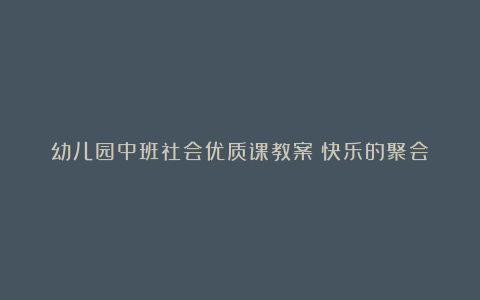 幼儿园中班社会优质课教案 快乐的聚会